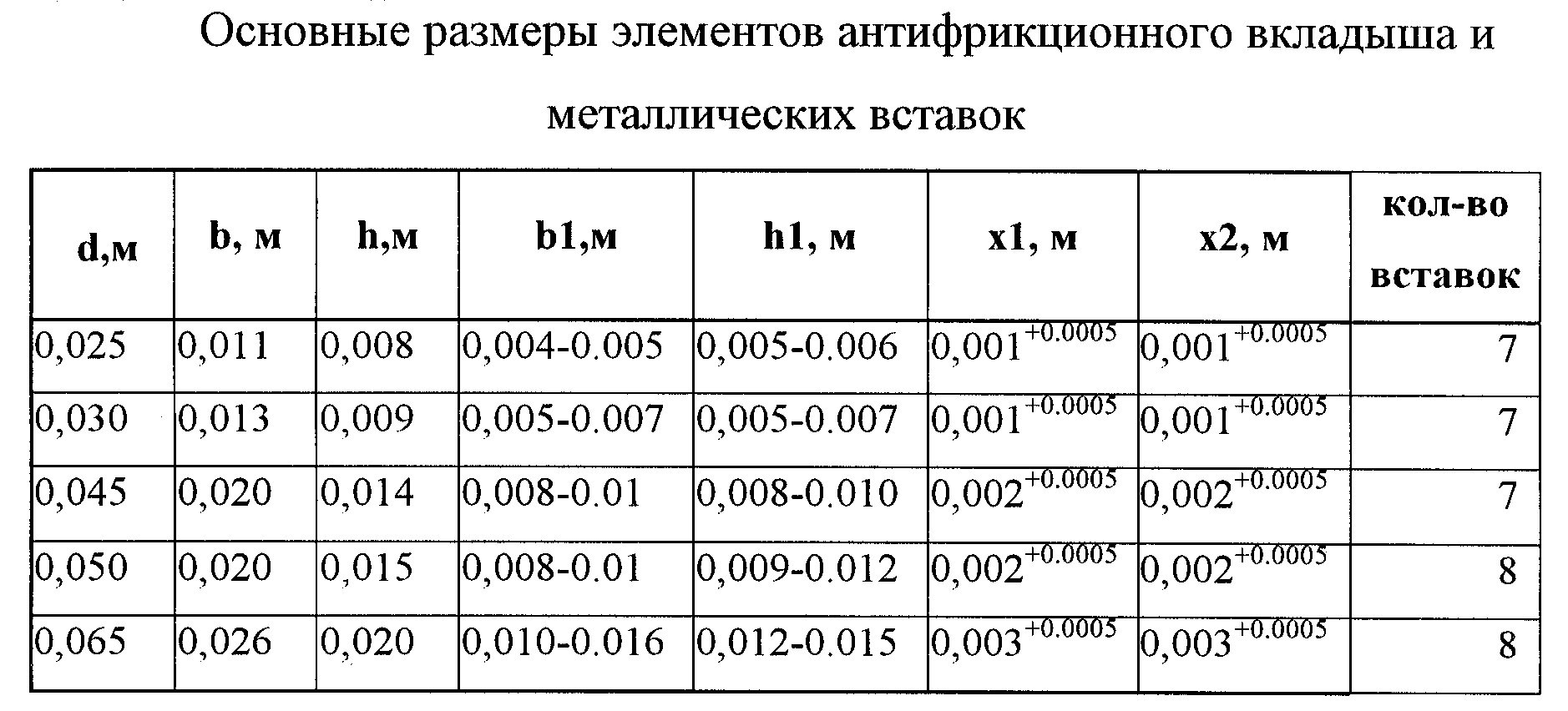 Основные размеры элементов антифрикционного вкладыша и металлических вставок

| d,м | b, м | h,м | b1,м | h1, м | x1, м | x2, м | кол-во вставок |
|---|---|---|---|---|---|---|---|
| 0,025 | 0,011 | 0,008 | 0,004-0.005 | 0,005-0.006 | $0,001^{+0.0005}$ | $0,001^{+0.0005}$ | 7 |
| 0,030 | 0,013 | 0,009 | 0,005-0.007 | 0,005-0.007 | $0,001^{+0.0005}$ | $0,001^{+0.0005}$ | 7 |
| 0,045 | 0,020 | 0,014 | 0,008-0.01 | 0,008-0.010 | $0,002^{+0.0005}$ | $0,002^{+0.0005}$ | 7 |
| 0,050 | 0,020 | 0,015 | 0,008-0.01 | 0,009-0.012 | $0,002^{+0.0005}$ | $0,002^{+0.0005}$ | 8 |
| 0,065 | 0,026 | 0,020 | 0,010-0.016 | 0,012-0.015 | $0,003^{+0.0005}$ | $0,003^{+0.0005}$ | 8 |